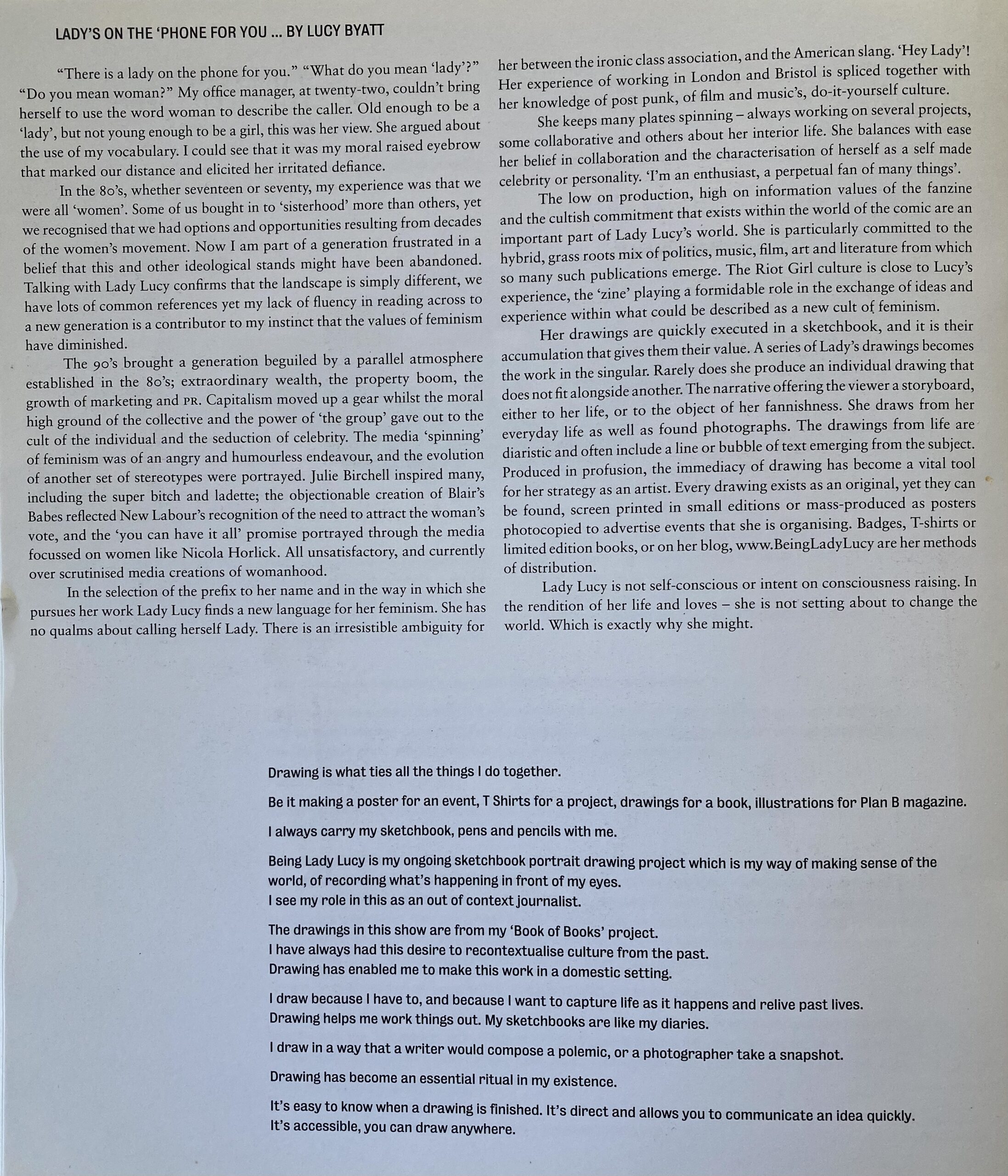 LADY'S ON THE 'PHONE FOR YOU ... BY LUCY BYATT

"There is a lady on the phone for you." "What do you mean 'lady'?" "Do you mean woman?" My office manager, at twenty-two, couldn't bring herself to use the word woman to describe the caller. Old enough to be a 'lady', but not young enough to be a girl, this was her view. She argued about the use of my vocabulary. I could see that it was my moral raised eyebrow that marked our distance and elicited her irritated defiance.

In the 80's, whether seventeen or seventy, my experience was that we were all 'women'. Some of us bought in to 'sisterhood' more than others, yet we recognised that we had options and opportunities resulting from decades of the women's movement. Now I am part of a generation frustrated in a belief that this and other ideological stands might have been abandoned. Talking with Lady Lucy confirms that the landscape is simply different, we have lots of common references yet my lack of fluency in reading across to a new generation is a contributor to my instinct that the values of feminism have diminished.

The 90's brought a generation beguiled by a parallel atmosphere established in the 80's; extraordinary wealth, the property boom, the growth of marketing and PR. Capitalism moved up a gear whilst the moral high ground of the collective and the power of 'the group' gave out to the cult of the individual and the seduction of celebrity. The media 'spinning' of feminism was of an angry and humourless endeavour, and the evolution of another set of stereotypes were portrayed. Julie Birchell inspired many, including the super bitch and ladette; the objectionable creation of Blair's Babes reflected New Labour's recognition of the need to attract the woman's vote, and the 'you can have it all' promise portrayed through the media focussed on women like Nicola Horlick. All unsatisfactory, and currently over scrutinised media creations of womanhood.

In the selection of the prefix to her name and in the way in which she pursues her work Lady Lucy finds a new language for her feminism. She has no qualms about calling herself Lady. There is an irresistible ambiguity for her between the ironic class association, and the American slang. 'Hey Lady'! Her experience of working in London and Bristol is spliced together with her knowledge of post punk, of film and music's, do-it-yourself culture.

She keeps many plates spinning – always working on several projects, some collaborative and others about her interior life. She balances with ease her belief in collaboration and the characterisation of herself as a self made celebrity or personality. 'I'm an enthusiast, a perpetual fan of many things'.

The low on production, high on information values of the fanzine and the cultish commitment that exists within the world of the comic are an important part of Lady Lucy's world. She is particularly committed to the hybrid, grass roots mix of politics, music, film, art and literature from which so many such publications emerge. The Riot Girl culture is close to Lucy's experience, the 'zine' playing a formidable role in the exchange of ideas and experience within what could be described as a new cult of feminism.

Her drawings are quickly executed in a sketchbook, and it is their accumulation that gives them their value. A series of Lady's drawings becomes the work in the singular. Rarely does she produce an individual drawing that does not fit alongside another. The narrative offering the viewer a storyboard, either to her life, or to the object of her fannishness. She draws from her everyday life as well as found photographs. The drawings from life are diaristic and often include a line or bubble of text emerging from the subject. Produced in profusion, the immediacy of drawing has become a vital tool for her strategy as an artist. Every drawing exists as an original, yet they can be found, screen printed in small editions or mass-produced as posters photocopied to advertise events that she is organising. Badges, T-shirts or limited edition books, or on her blog, www.BeingLadyLucy are her methods of distribution.

Lady Lucy is not self-conscious or intent on consciousness raising. In the rendition of her life and loves – she is not setting about to change the world. Which is exactly why she might.

Drawing is what ties all the things I do together.

Be it making a poster for an event, T Shirts for a project, drawings for a book, illustrations for Plan B magazine.

I always carry my sketchbook, pens and pencils with me.

Being Lady Lucy is my ongoing sketchbook portrait drawing project which is my way of making sense of the world, of recording what's happening in front of my eyes.
I see my role in this as an out of context journalist.

The drawings in this show are from my 'Book of Books' project.
I have always had this desire to recontextualise culture from the past.
Drawing has enabled me to make this work in a domestic setting.

I draw because I have to, and because I want to capture life as it happens and relive past lives.
Drawing helps me work things out. My sketchbooks are like my diaries.

I draw in a way that a writer would compose a polemic, or a photographer take a snapshot.

Drawing has become an essential ritual in my existence.

It's easy to know when a drawing is finished. It's direct and allows you to communicate an idea quickly.
It's accessible, you can draw anywhere.